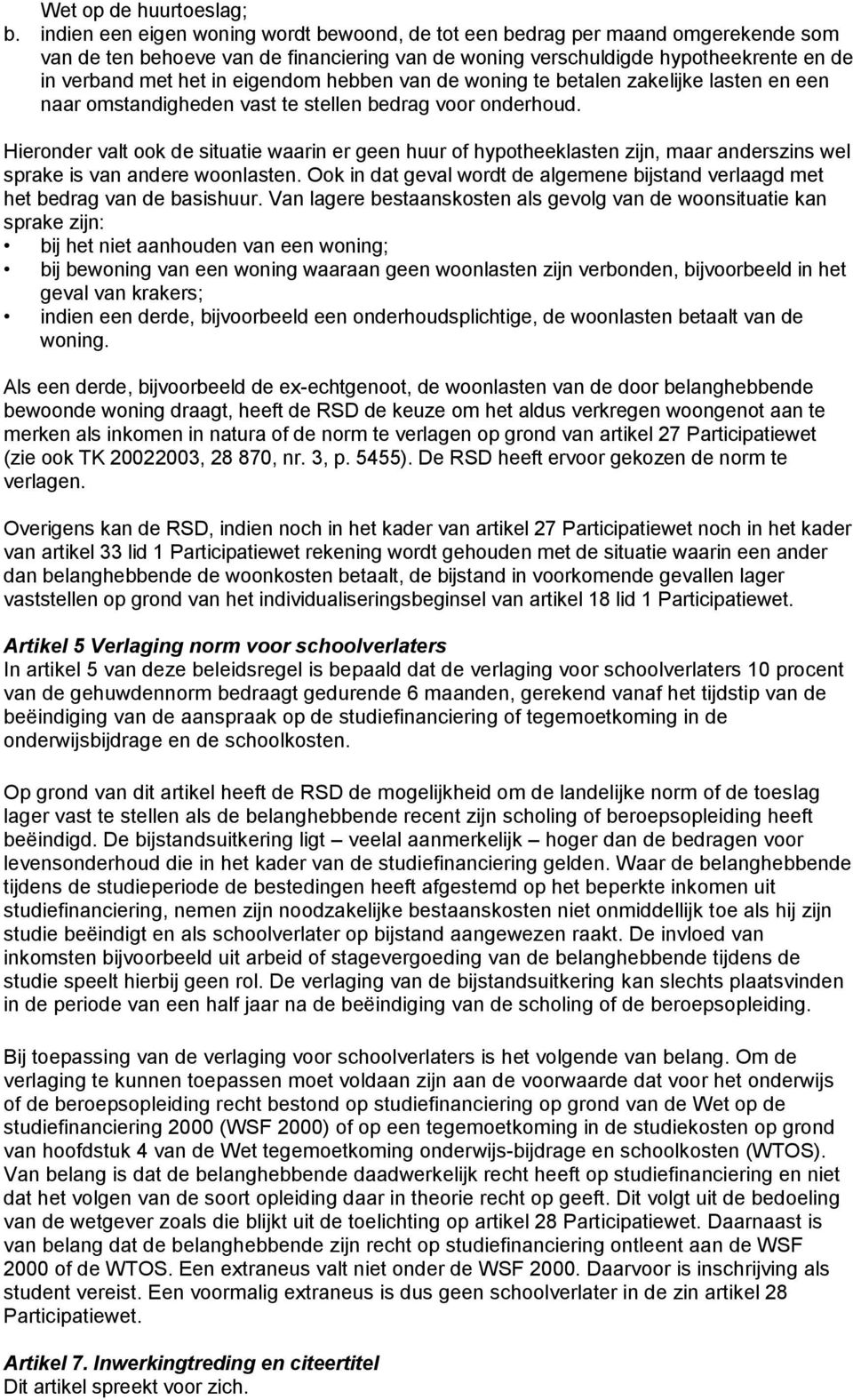 Wet op de huurtoeslag;
b. indien een eigen woning wordt bewoond, de tot een bedrag per maand omgerekende som van de ten behoeve van de financiering van de woning verschuldigde hypotheekrente en de in verband met het in eigendom hebben van de woning te betalen zakelijke lasten en een naar omstandigheden vast te stellen bedrag voor onderhoud.

Hieronder valt ook de situatie waarin er geen huur of hypotheeklasten zijn, maar anderszins wel sprake is van andere woonlasten. Ook in dat geval wordt de algemene bijstand verlaagd met het bedrag van de basishuur. Van lagere bestaanskosten als gevolg van de woonsituatie kan sprake zijn:
• bij het niet aanhouden van een woning;
• bij bewoning van een woning waaraan geen woonlasten zijn verbonden, bijvoorbeeld in het geval van krakers;
• indien een derde, bijvoorbeeld een onderhoudsplichtige, de woonlasten betaalt van de woning.

Als een derde, bijvoorbeeld de ex-echtgenoot, de woonlasten van de door belanghebbende bewoonde woning draagt, heeft de RSD de keuze om het aldus verkregen woongenot aan te merken als inkomen in natura of de norm te verlagen op grond van artikel 27 Participatiewet (zie ook TK 20022003, 28 870, nr. 3, p. 5455). De RSD heeft ervoor gekozen de norm te verlagen.

Overigens kan de RSD, indien noch in het kader van artikel 27 Participatiewet noch in het kader van artikel 33 lid 1 Participatiewet rekening wordt gehouden met de situatie waarin een ander dan belanghebbende de woonkosten betaalt, de bijstand in voorkomende gevallen lager vaststellen op grond van het individualiseringsbeginsel van artikel 18 lid 1 Participatiewet.

Artikel 5 Verlaging norm voor schoolverlaters
In artikel 5 van deze beleidsregel is bepaald dat de verlaging voor schoolverlaters 10 procent van de gehuwdennorm bedraagt gedurende 6 maanden, gerekend vanaf het tijdstip van de beëindiging van de aanspraak op de studiefinanciering of tegemoetkoming in de onderwijsbijdrage en de schoolkosten.

Op grond van dit artikel heeft de RSD de mogelijkheid om de landelijke norm of de toeslag lager vast te stellen als de belanghebbende recent zijn scholing of beroepsopleiding heeft beëindigd. De bijstandsuitkering ligt – veelal aanmerkelijk – hoger dan de bedragen voor levensonderhoud die in het kader van de studiefinanciering gelden. Waar de belanghebbende tijdens de studieperiode de bestedingen heeft afgestemd op het beperkte inkomen uit studiefinanciering, nemen zijn noodzakelijke bestaanskosten niet onmiddellijk toe als hij zijn studie beëindigt en als schoolverlater op bijstand aangewezen raakt. De invloed van inkomsten bijvoorbeeld uit arbeid of stagevergoeding van de belanghebbende tijdens de studie speelt hierbij geen rol. De verlaging van de bijstandsuitkering kan slechts plaatsvinden in de periode van een half jaar na de beëindiging van de scholing of de beroepsopleiding.

Bij toepassing van de verlaging voor schoolverlaters is het volgende van belang. Om de verlaging te kunnen toepassen moet voldaan zijn aan de voorwaarde dat voor het onderwijs of de beroepsopleiding recht bestond op studiefinanciering op grond van de Wet op de studiefinanciering 2000 (WSF 2000) of op een tegemoetkoming in de studiekosten op grond van hoofdstuk 4 van de Wet tegemoetkoming onderwijs-bijdrage en schoolkosten (WTOS). Van belang is dat de belanghebbende daadwerkelijk recht heeft op studiefinanciering en niet dat het volgen van de soort opleiding daar in theorie recht op geeft. Dit volgt uit de bedoeling van de wetgever zoals die blijkt uit de toelichting op artikel 28 Participatiewet. Daarnaast is van belang dat de belanghebbende zijn recht op studiefinanciering ontleent aan de WSF 2000 of de WTOS. Een extraneus valt niet onder de WSF 2000. Daarvoor is inschrijving als student vereist. Een voormalig extraneus is dus geen schoolverlater in de zin artikel 28 Participatiewet.

Artikel 7. Inwerkingtreding en citeertitel
Dit artikel spreekt voor zich.